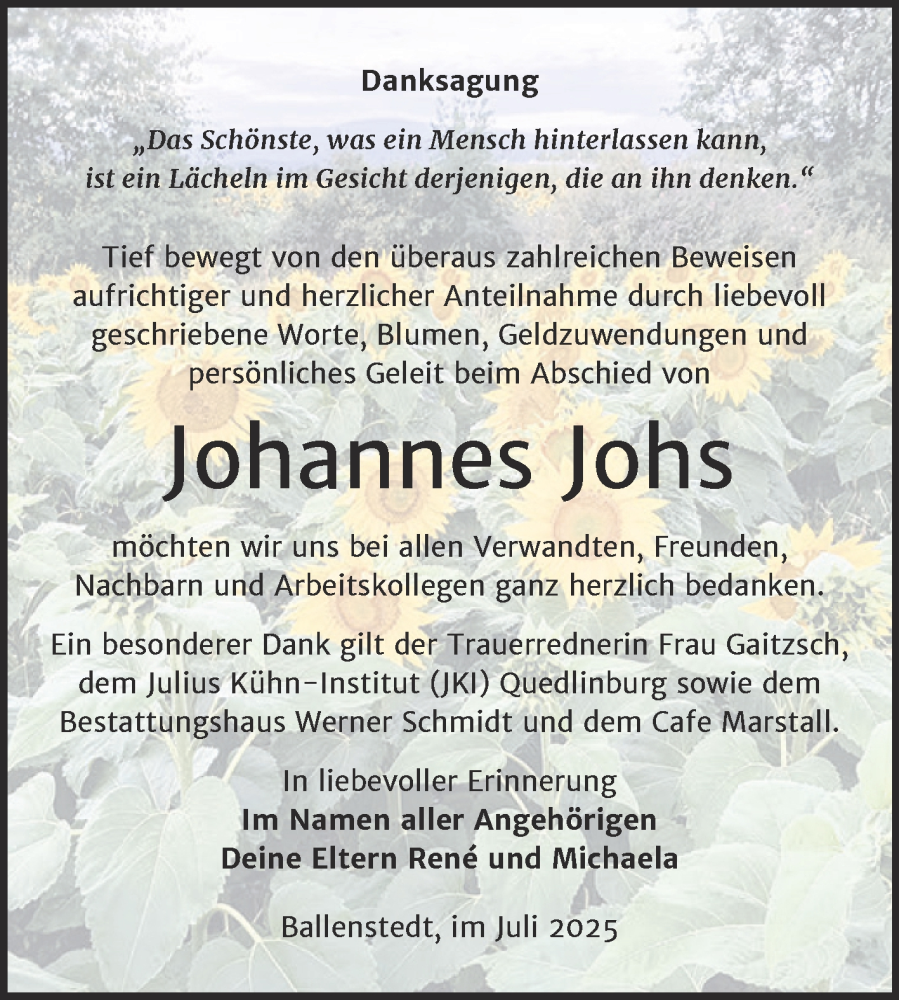 Danksagung

„Das Schönste, was ein Mensch hinterlassen kann, ist ein Lächeln im Gesicht derjenigen, die an ihn denken.“

Tief bewegt von den überaus zahlreichen Beweisen aufrichtiger und herzlicher Anteilnahme durch liebevoll geschriebene Worte, Blumen, Geldzuwendungen und persönliches Geleit beim Abschied von

Johannes Johs

möchten wir uns bei allen Verwandten, Freunden, Nachbarn und Arbeitskollegen ganz herzlich bedanken.

Ein besonderer Dank gilt der Trauerrednerin Frau Gaitzsch, dem Julius Kühn-Institut (JKI) Quedlinburg sowie dem Bestattungshaus Werner Schmidt und dem Cafe Marstall.

In liebevoller Erinnerung
Im Namen aller Angehörigen
Deine Eltern René und Michaela

Ballenstedt, im Juli 2025